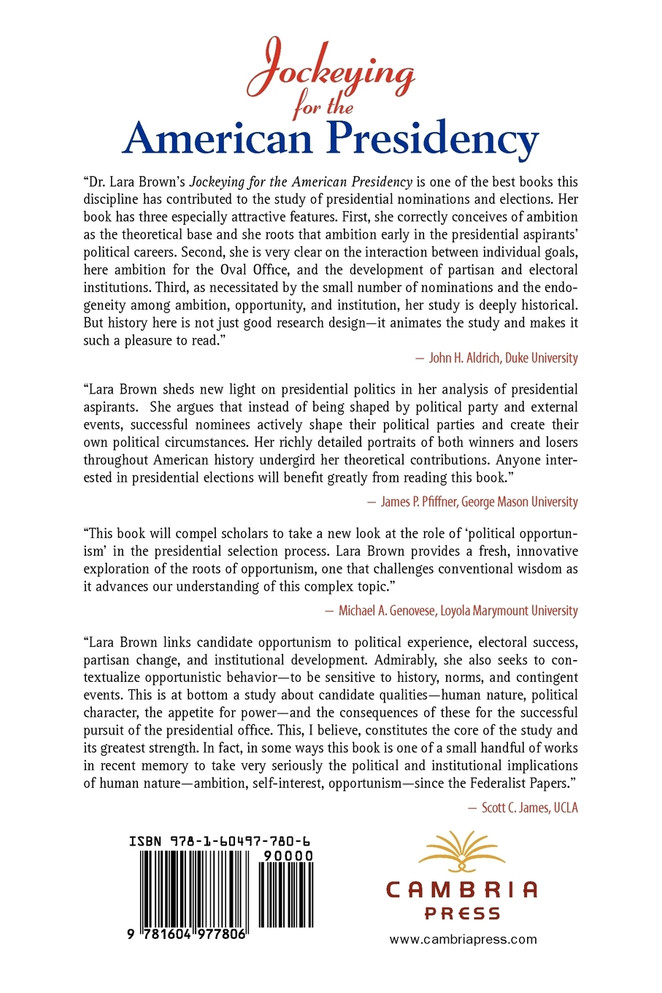 Jockeying for the American Presidency

"Dr. Lara Brown's Jockeying for the American Presidency is one of the best books this discipline has contributed to the study of presidential nominations and elections. Her book has three especially attractive features. First, she correctly conceives of ambition as the theoretical base and she roots that ambition early in the presidential aspirants' political careers. Second, she is very clear on the interaction between individual goals, here ambition for the Oval Office, and the development of partisan and electoral institutions. Third, as necessitated by the small number of nominations and the endogeneity among ambition, opportunity, and institution, her study is deeply historical. But history here is not just good research design—it animates the study and makes it such a pleasure to read."

— John H. Aldrich, Duke University

"Lara Brown sheds new light on presidential politics in her analysis of presidential aspirants. She argues that instead of being shaped by political party and external events, successful nominees actively shape their political parties and create their own political circumstances. Her richly detailed portraits of both winners and losers throughout American history undergird her theoretical contributions. Anyone interested in presidential elections will benefit greatly from reading this book."

— James P. Pfiffner, George Mason University

"This book will compel scholars to take a new look at the role of 'political opportunism' in the presidential selection process. Lara Brown provides a fresh, innovative exploration of the roots of opportunism, one that challenges conventional wisdom as it advances our understanding of this complex topic."

— Michael A. Genovese, Loyola Marymount University

"Lara Brown links candidate opportunism to political experience, electoral success, partisan change, and institutional development. Admirably, she also seeks to contextualize opportunistic behavior—to be sensitive to history, norms, and contingent events. This is at bottom a study about candidate qualities—human nature, political character, the appetite for power—and the consequences of these for the successful pursuit of the presidential office. This, I believe, constitutes the core of the study and its greatest strength. In fact, in some ways this book is one of a small handful of works in recent memory to take very seriously the political and institutional implications of human nature—ambition, self-interest, opportunism—since the Federalist Papers."

— Scott C. James, UCLA

ISBN 978-1-60497-780-6
90000
9 781604 977806

CAMBRIA PRESS
www.cambriapress.com